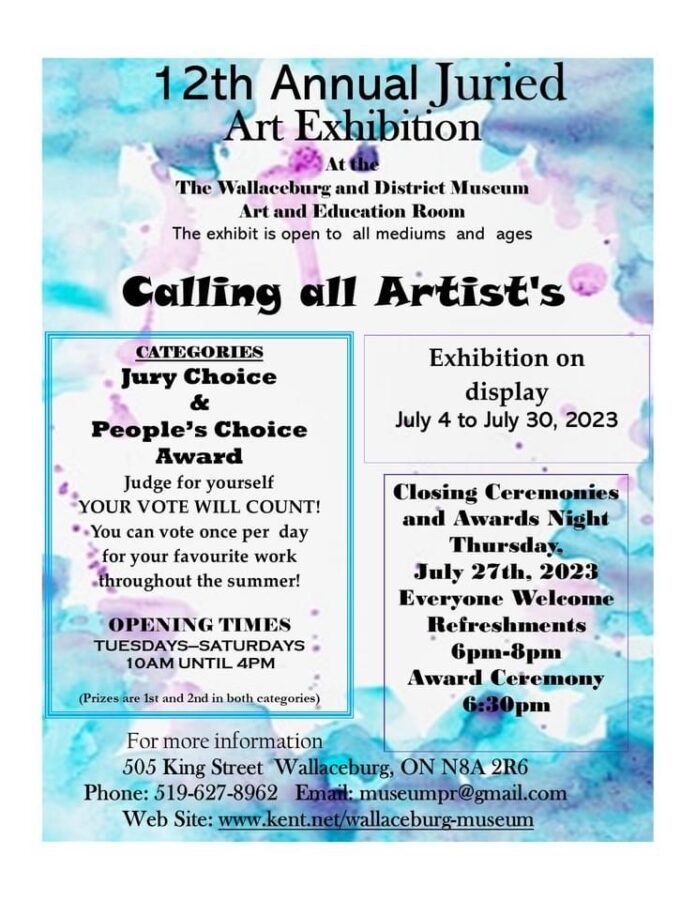 12th Annual Juried
Art Exhibition

At the
The Wallaceburg and District Museum
Art and Education Room
The exhibit is open to all mediums and ages

Calling all Artist's

CATEGORIES
Jury Choice
&
People's Choice
Award
Judge for yourself
YOUR VOTE WILL COUNT!
You can vote once per day for your favourite work throughout the summer!

OPENING TIMES
TUESDAYS–SATURDAYS
10AM UNTIL 4PM

(Prizes are 1st and 2nd in both categories)

Exhibition on display
July 4 to July 30, 2023

Closing Ceremonies and Awards Night
Thursday,
July 27th, 2023
Everyone Welcome
Refreshments
6pm-8pm
Award Ceremony
6:30pm

For more information
505 King Street Wallaceburg, ON N8A 2R6
Phone: 519-627-8962 Email: museumpr@gmail.com
Web Site: www.kent.net/wallaceburg-museum